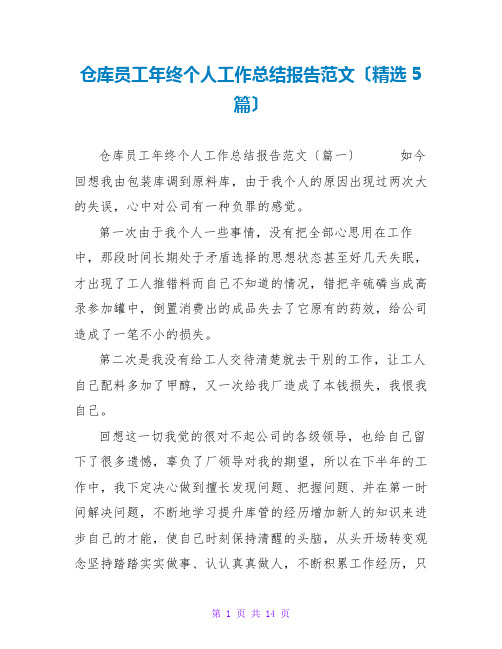 仓库员工年终个人工作总结报告范文〔精选 5 篇〕

仓库员工年终个人工作总结报告范文〔篇一〕　　如今回想我由包装库调到原料库，由于我个人的原因出现过两次大的失误，心中对公司有一种负罪的感觉。

第一次由于我个人一些事情，没有把全部心思用在工作中，那段时间长期处于矛盾选择的思想状态甚至好几天失眠，才出现了工人推错料而自己不知道的情况，错把辛硫磷当成高录参加罐中，倒置消费出的成品失去了它原有的药效，给公司造成了一笔不小的损失。

第二次是我没有给工人交待清楚就去干别的工作，让工人自己配料多加了甲醇，又一次给我厂造成了本钱损失，我恨我自己。

回想这一切我觉的很对不起公司的各级领导，也给自己留下了很多遗憾，辜负了厂领导对我的期望，所以在下半年的工作中，我下定决心做到擅长发现问题、把握问题、并在第一时间解决问题，不断地学习提升库管的经历增加新人的知识来进步自己的才能，使自己时刻保持清醒的头脑，从头开场转变观念坚持踏踏实实做事、认认真真做人，不断积累工作经历，只

第 1 页 共 14 页